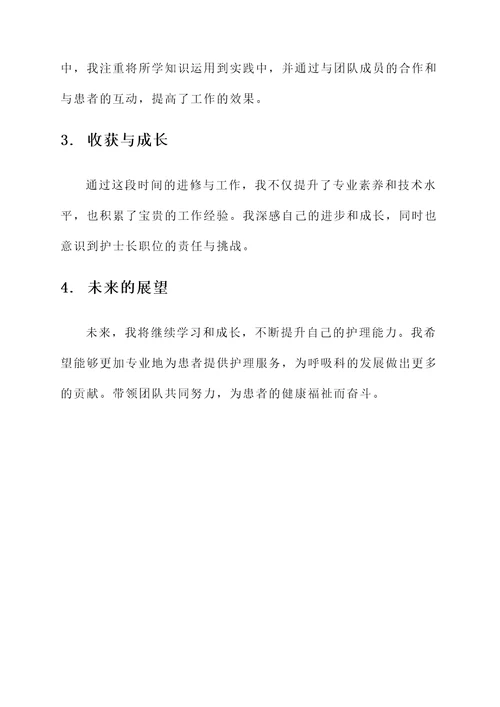 中，我注重将所学知识运用到实践中，并通过与团队成员的合作和与患者的互动，提高了工作的效果。

3. 收获与成长

通过这段时间的进修与工作，我不仅提升了专业素养和技术水平，也积累了宝贵的工作经验。我深感自己的进步和成长，同时也意识到护士长职位的责任与挑战。

4. 未来的展望

未来，我将继续学习和成长，不断提升自己的护理能力。我希望能够更加专业地为患者提供护理服务，为呼吸科的发展做出更多的贡献。带领团队共同努力，为患者的健康福祉而奋斗。